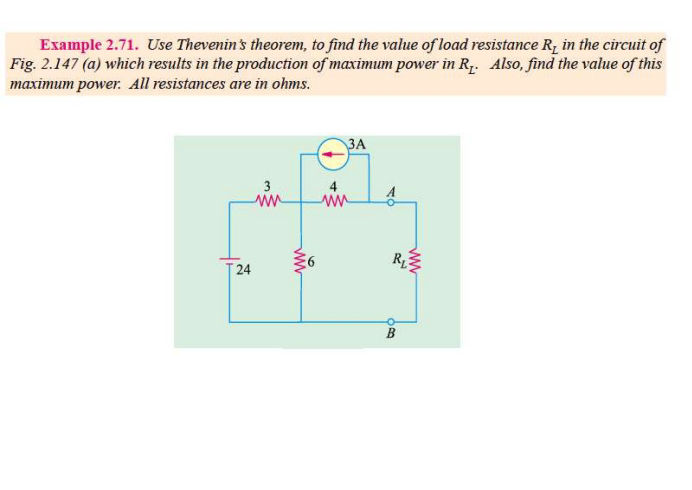 Example 2.71. Use Thevenin's theorem, to find the value of load resistance $R_L$ in the circuit of Fig. 2.147 (a) which results in the production of maximum power in $R_L$. Also, find the value of this maximum power. All resistances are in ohms.

3A

3

4

A

24

6

$R_L$

B